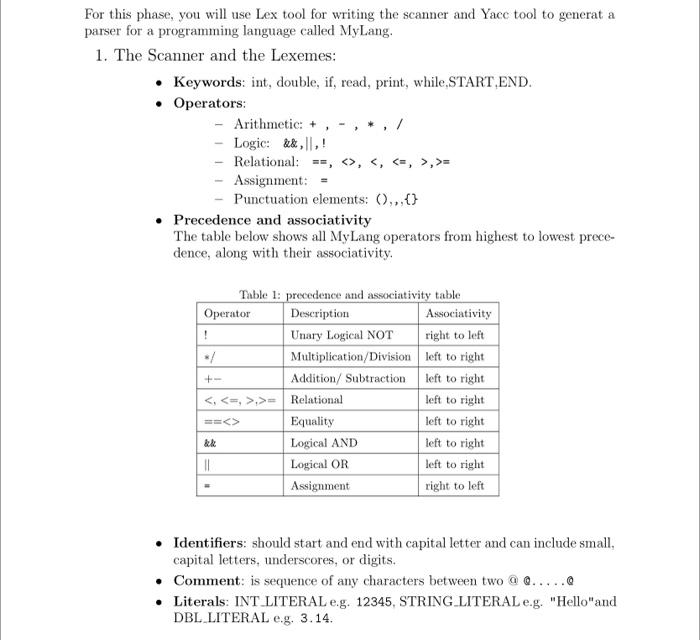 For this phase, you will use Lex tool for writing the scanner and Yacc tool to generat a parser for a programming language called MyLang.

1. The Scanner and the Lexemes:

• **Keywords**: int, double, if, read, print, while,START,END.

• **Operators**:

– Arithmetic: + , - , * , /

– Logic: &&,||,!

– Relational: ==, <>, <, <=, >,>=

– Assignment: =

– Punctuation elements: (),,,{}

• **Precedence and associativity**

The table below shows all MyLang operators from highest to lowest precedence, along with their associativity.

Table 1: precedence and associativity table

| Operator | Description | Associativity |
|---|---|---|
| ! | Unary Logical NOT | right to left |
| */ | Multiplication/Division | left to right |
| +− | Addition/ Subtraction | left to right |
| <, <=, >,>= | Relational | left to right |
| ==<> | Equality | left to right |
| && | Logical AND | left to right |
| \|\| | Logical OR | left to right |
| = | Assignment | right to left |

• **Identifiers**: should start and end with capital letter and can include small, capital letters, underscores, or digits.

• **Comment**: is sequence of any characters between two @ @.....@

• **Literals**: INT_LITERAL e.g. 12345, STRING_LITERAL e.g. "Hello"and DBL_LITERAL e.g. 3.14.